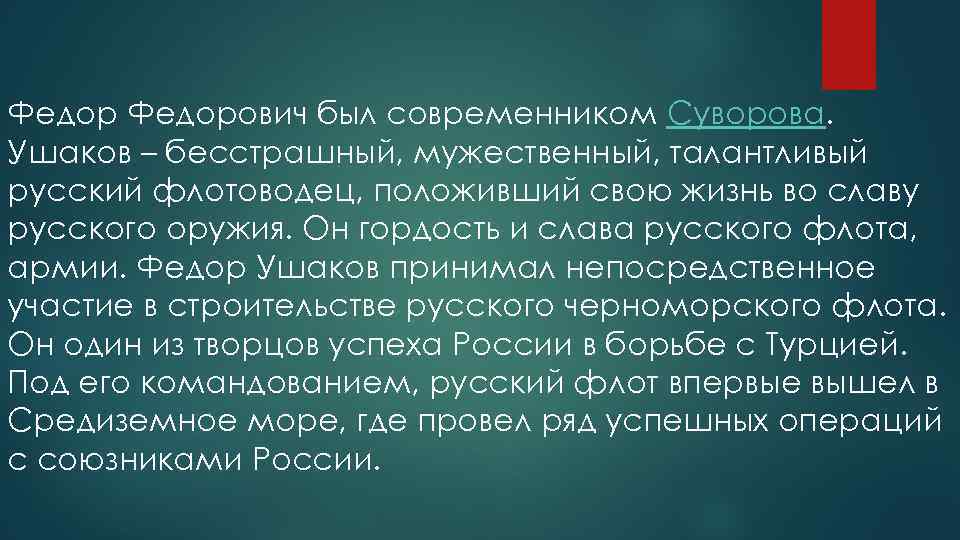 Федор Федорович был современником Суворова. Ушаков – бесстрашный, мужественный, талантливый русский флотоводец, положивший свою жизнь во славу русского оружия. Он гордость и слава русского флота, армии. Федор Ушаков принимал непосредственное участие в строительстве русского черноморского флота. Он один из творцов успеха России в борьбе с Турцией. Под его командованием, русский флот впервые вышел в Средиземное море, где провел ряд успешных операций с союзниками России.